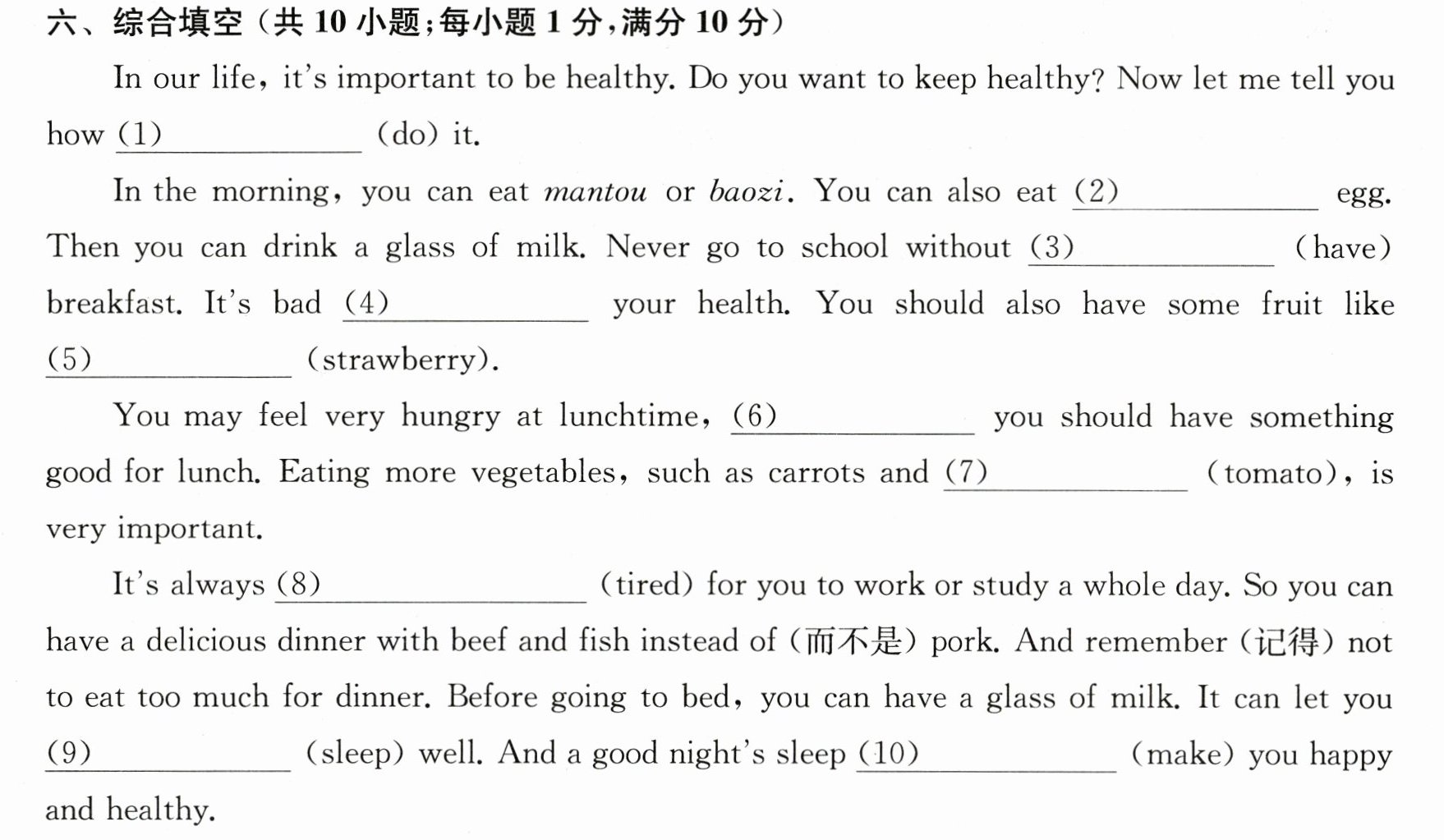 六、综合填空（共10小题；每小题1分，满分10分）

In our life, it's important to be healthy. Do you want to keep healthy? Now let me tell you how (1)____ (do) it.

In the morning, you can eat mantou or baozi. You can also eat (2)____ egg. Then you can drink a glass of milk. Never go to school without (3)____ (have) breakfast. It's bad (4)____ your health. You should also have some fruit like (5)____ (strawberry).

You may feel very hungry at lunchtime, (6)____ you should have something good for lunch. Eating more vegetables, such as carrots and (7)____ (tomato), is very important.

It's always (8)____ (tired) for you to work or study a whole day. So you can have a delicious dinner with beef and fish instead of (而不是) pork. And remember (记得) not to eat too much for dinner. Before going to bed, you can have a glass of milk. It can let you (9)____ (sleep) well. And a good night's sleep (10)____ (make) you happy and healthy.